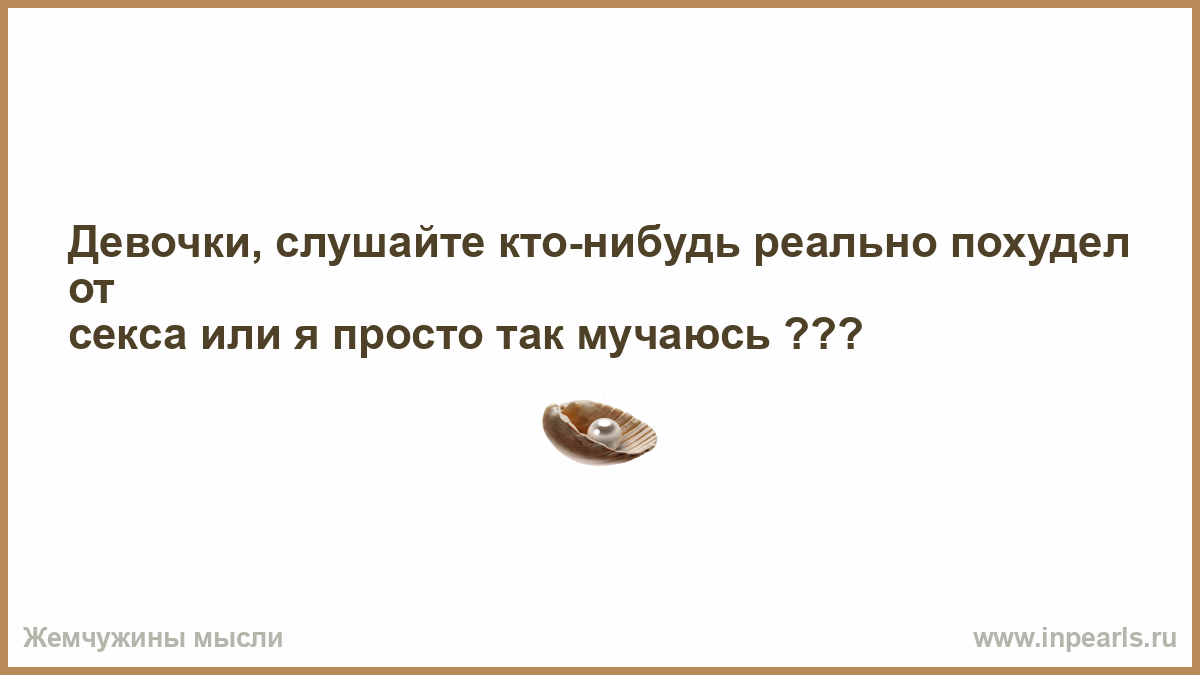 Девочки, слушайте кто-нибудь реально похудел от
секса или я просто так мучаюсь ???

Жемчужины мысли

www.inpearls.ru